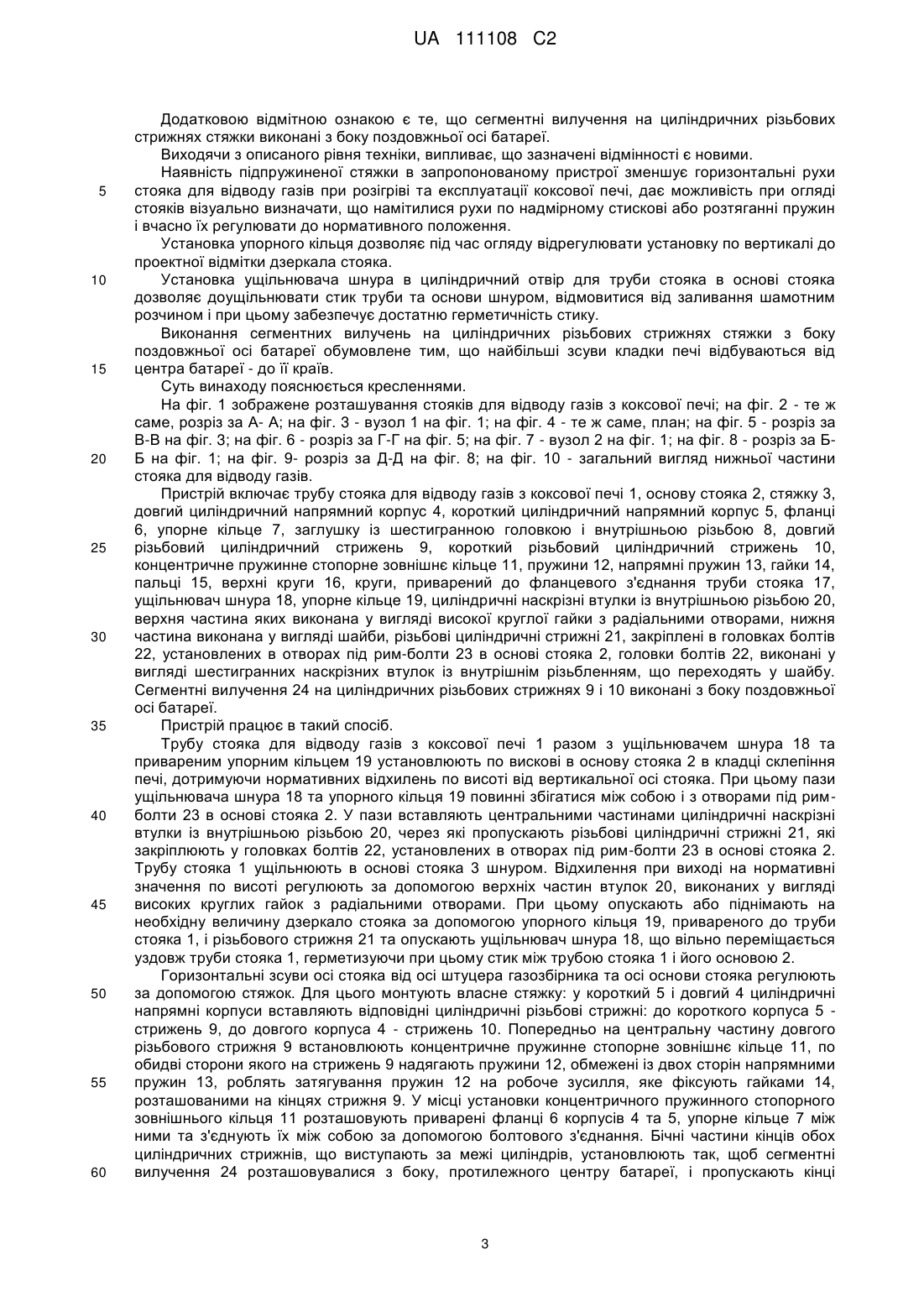 UA 111108 C2

Додатковою відмітною ознакою є те, що сегментні вилучення на циліндричних різьбових стрижнях стяжки виконані з боку поздовжньої осі батареї.

Виходячи з описаного рівня техніки, випливає, що зазначені відмінності є новими.

Наявність підпружиненої стяжки в запропонованому пристрої зменшує горизонтальні рухи стояка для відводу газів при розігріві та експлуатації коксової печі, дає можливість при огляді стояків візуально визначати, що намітилися рухи по надмірному стискові або розтяганні пружин і вчасно їх регулювати до нормативного положення.

Установка упорного кільця дозволяє під час огляду відрегулювати установку по вертикалі до проектної відмітки дзеркала стояка.

Установка ущільнювача шнура в циліндричний отвір для труби стояка в основі стояка дозволяє доущільнювати стик труби та основи шнуром, відмовитися від заливання шамотним розчином і при цьому забезпечує достатню герметичність стику.

Виконання сегментних вилучень на циліндричних різьбових стрижнях стяжки з боку поздовжньої осі батареї обумовлене тим, що найбільші зсуви кладки печі відбуваються від центра батареї - до її країв.

Суть винаходу пояснюється кресленнями.

На фіг. 1 зображене розташування стояків для відводу газів з коксової печі; на фіг. 2 - те ж саме, розріз за А- А; на фіг. 3 - вузол 1 на фіг. 1; на фіг. 4 - те ж саме, план; на фіг. 5 - розріз за В-В на фіг. 3; на фіг. 6 - розріз за Г-Г на фіг. 5; на фіг. 7 - вузол 2 на фіг. 1; на фіг. 8 - розріз за Б-Б на фіг. 1; на фіг. 9- розріз за Д-Д на фіг. 8; на фіг. 10 - загальний вигляд нижньої частини стояка для відводу газів.

Пристрій включає трубу стояка для відводу газів з коксової печі 1, основу стояка 2, стяжку 3, довгий циліндричний напрямний корпус 4, короткий циліндричний напрямний корпус 5, фланці 6, упорне кільце 7, заглушку із шестигранною головкою і внутрішньою різьбою 8, довгий різьбовий циліндричний стрижень 9, короткий різьбовий циліндричний стрижень 10, концентричне пружинне стопорне зовнішнє кільце 11, пружини 12, напрямні пружин 13, гайки 14, пальці 15, верхні круги 16, круги, приварений до фланцевого з'єднання труби стояка 17, ущільнювач шнура 18, упорне кільце 19, циліндричні наскрізні втулки із внутрішньою різьбою 20, верхня частина яких виконана у вигляді високої круглої гайки з радіальними отворами, нижня частина виконана у вигляді шайби, різьбові циліндричні стрижні 21, закріплені в головках болтів 22, установлених в отворах під рим-болти 23 в основі стояка 2, головки болтів 22, виконані у вигляді шестигранних наскрізних втулок із внутрішнім різьбленням, що переходять у шайбу. Сегментні вилучення 24 на циліндричних різьбових стрижнях 9 і 10 виконані з боку поздовжньої осі батареї.

Пристрій працює в такий спосіб.

Трубу стояка для відводу газів з коксової печі 1 разом з ущільнювачем шнура 18 та привареним упорним кільцем 19 установлюють по вискові в основу стояка 2 в кладці склепіння печі, дотримуючи нормативних відхилень по висоті від вертикальної осі стояка. При цьому пази ущільнювача шнура 18 та упорного кільця 19 повинні збігатися між собою і з отворами під рим-болти 23 в основі стояка 2. У пази вставляють центральними частинами циліндричні наскрізні втулки із внутрішньою різьбою 20, через які пропускають різьбові циліндричні стрижні 21, які закріплюють у головках болтів 22, установлених в отворах під рим-болти 23 в основі стояка 2. Трубу стояка 1 ущільнюють в основі стояка 3 шнуром. Відхилення при виході на нормативні значення по висоті регулюють за допомогою верхніх частин втулок 20, виконаних у вигляді високих круглих гайок з радіальними отворами. При цьому опускають або піднімають на необхідну величину дзеркало стояка за допомогою упорного кільця 19, привареного до труби стояка 1, і різьбового стрижня 21 та опускають ущільнювач шнура 18, що вільно переміщається уздовж труби стояка 1, герметизуючи при цьому стик між трубою стояка 1 і його основою 2.

Горизонтальні зсуви осі стояка від осі штуцера газозбірника та осі основи стояка регулюють за допомогою стяжок. Для цього монтують власне стяжку: у короткий 5 і довгий 4 циліндричні напрямні корпуси вставляють відповідні циліндричні різьбові стрижні: до короткого корпуса 5 - стрижень 9, до довгого корпуса 4 - стрижень 10. Попередньо на центральну частину довгого різьбового стрижня 9 встановлюють концентричне пружинне стопорне зовнішнє кільце 11, по обидві сторони якого на стрижень 9 надягають пружини 12, обмежені із двох сторін напрямними пружин 13, роблять затягування пружин 12 на робоче зусилля, яке фіксують гайками 14, розташованими на кінцях стрижня 9. У місці установки концентричного пружинного стопорного зовнішнього кільця 11 розташовують приварені фланці 6 корпусів 4 та 5, упорне кільце 7 між ними та з'єднують їх між собою за допомогою болтового з'єднання. Бічні частини кінців обох циліндричних стрижнів, що виступають за межі циліндрів, установлюють так, щоб сегментні вилучення 24 розташовувалися з боку, протилежного центру батареї, і пропускають кінці

5
10
15
20
25
30
35
40
45
50
55
60

3